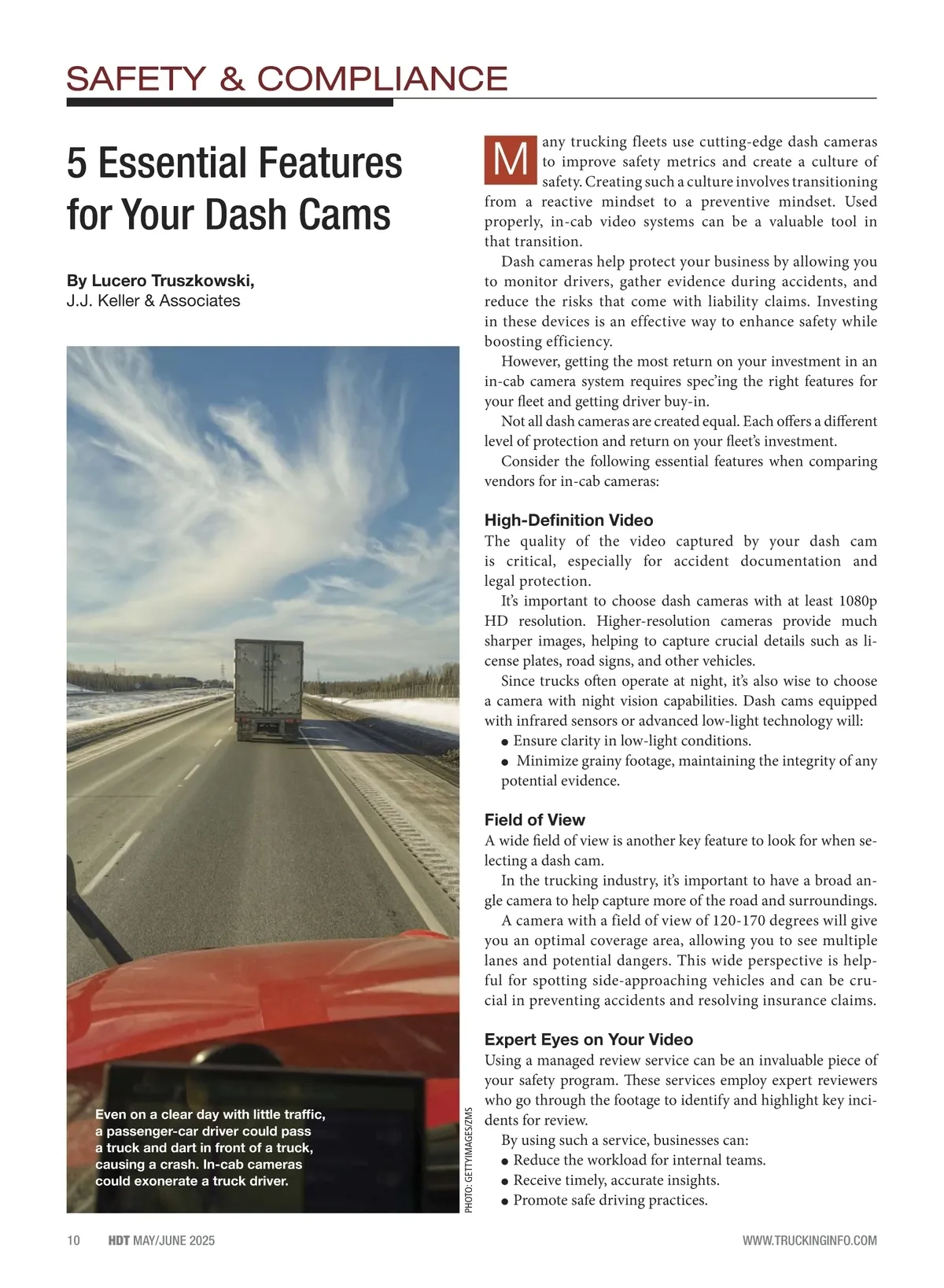 SAFETY & COMPLIANCE

5 Essential Features for Your Dash Cams

By Lucero Truszkowski, J.J. Keller & Associates

Even on a clear day with little traffic, a passenger-car driver could pass a truck and dart in front of a truck, causing a crash. In-cab cameras could exonerate a truck driver.

PHOTO: GETTYIMAGES/ZMS

Many trucking fleets use cutting-edge dash cameras to improve safety metrics and create a culture of safety. Creating such a culture involves transitioning from a reactive mindset to a preventive mindset. Used properly, in-cab video systems can be a valuable tool in that transition.

Dash cameras help protect your business by allowing you to monitor drivers, gather evidence during accidents, and reduce the risks that come with liability claims. Investing in these devices is an effective way to enhance safety while boosting efficiency.

However, getting the most return on your investment in an in-cab camera system requires spec'ing the right features for your fleet and getting driver buy-in.

Not all dash cameras are created equal. Each offers a different level of protection and return on your fleet's investment.

Consider the following essential features when comparing vendors for in-cab cameras:

High-Definition Video

The quality of the video captured by your dash cam is critical, especially for accident documentation and legal protection.

It's important to choose dash cameras with at least 1080p HD resolution. Higher-resolution cameras provide much sharper images, helping to capture crucial details such as license plates, road signs, and other vehicles.

Since trucks often operate at night, it's also wise to choose a camera with night vision capabilities. Dash cams equipped with infrared sensors or advanced low-light technology will:
● Ensure clarity in low-light conditions.
● Minimize grainy footage, maintaining the integrity of any potential evidence.

Field of View

A wide field of view is another key feature to look for when selecting a dash cam.

In the trucking industry, it's important to have a broad angle camera to help capture more of the road and surroundings.

A camera with a field of view of 120-170 degrees will give you an optimal coverage area, allowing you to see multiple lanes and potential dangers. This wide perspective is helpful for spotting side-approaching vehicles and can be crucial in preventing accidents and resolving insurance claims.

Expert Eyes on Your Video

Using a managed review service can be an invaluable piece of your safety program. These services employ expert reviewers who go through the footage to identify and highlight key incidents for review.

By using such a service, businesses can:
● Reduce the workload for internal teams.
● Receive timely, accurate insights.
● Promote safe driving practices.

10 HDT MAY/JUNE 2025 WWW.TRUCKINGINFO.COM